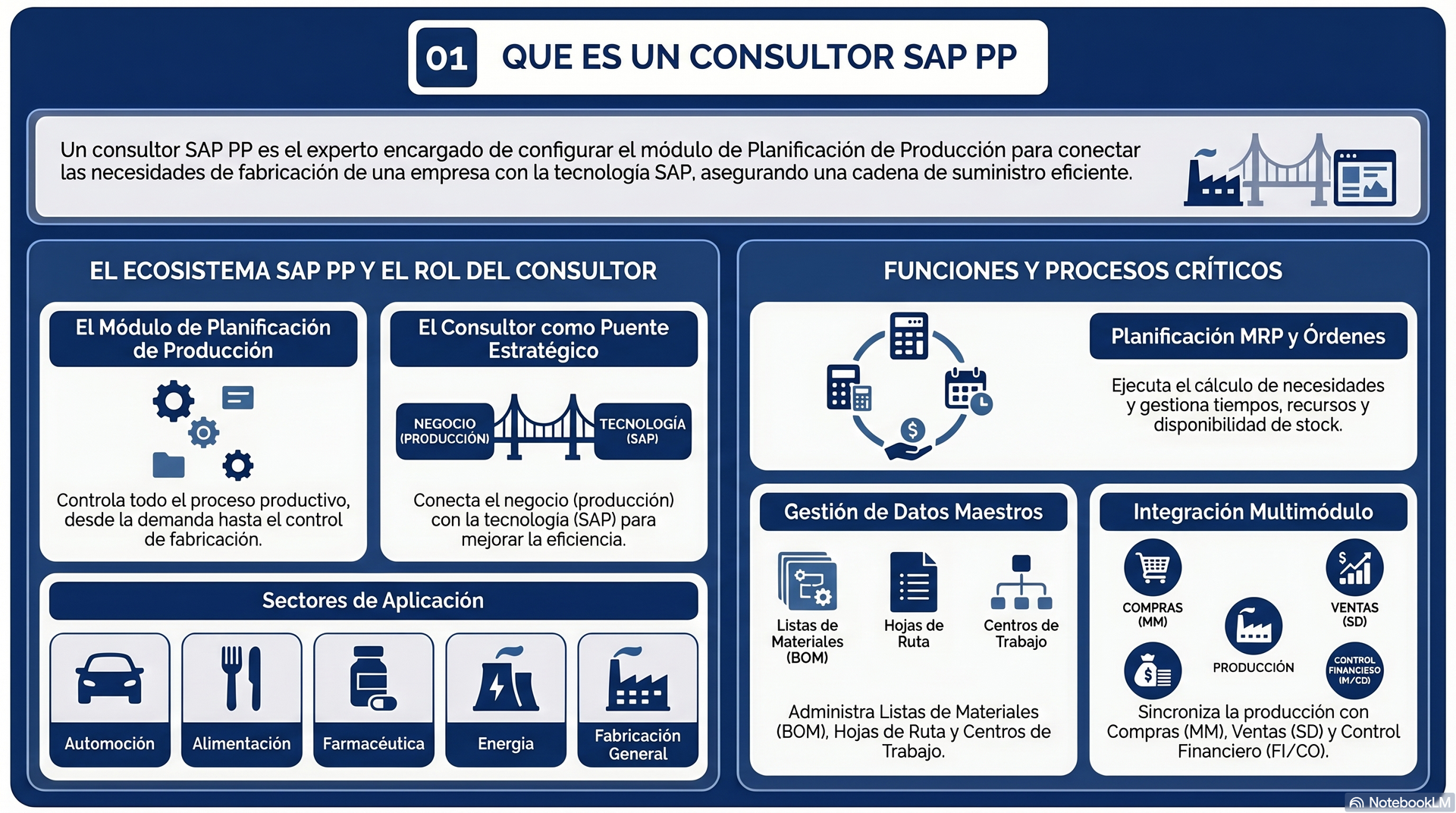 01 QUE ES UN CONSULTOR SAP PP

Un consultor SAP PP es el experto encargado de configurar el módulo de Planificación de Producción para conectar las necesidades de fabricación de una empresa con la tecnología SAP, asegurando una cadena de suministro eficiente.

EL ECOSISTEMA SAP PP Y EL ROL DEL CONSULTOR

El Módulo de Planificación de Producción

Controla todo el proceso productivo, desde la demanda hasta el control de fabricación.

El Consultor como Puente Estratégico

NEGOCIO (PRODUCCIÓN)

TECNOLOGÍA (SAP)

Conecta el negocio (producción) con la tecnología (SAP) para mejorar la eficiencia.

Sectores de Aplicación

Automoción

Alimentación

Farmacéutica

Energia

Fabricación General

FUNCIONES Y PROCESOS CRÍTICOS

Planificación MRP y Órdenes

Ejecuta el cálculo de necesidades y gestiona tiempos, recursos y disponibilidad de stock.

Gestión de Datos Maestros

Listas de Materiales (BOM)

Hojas de Ruta

Centros de Trabajo

Administra Listas de Materiales (BOM), Hojas de Ruta y Centros de Trabajo.

Integración Multimódulo

COMPRAS (MM)

VENTAS (SD)

PRODUCCIÓN

CONTROL FINANCIESO (M/CD)

Sincroniza la producción con Compras (MM), Ventas (SD) y Control Financiero (FI/CO).

NotebookLM